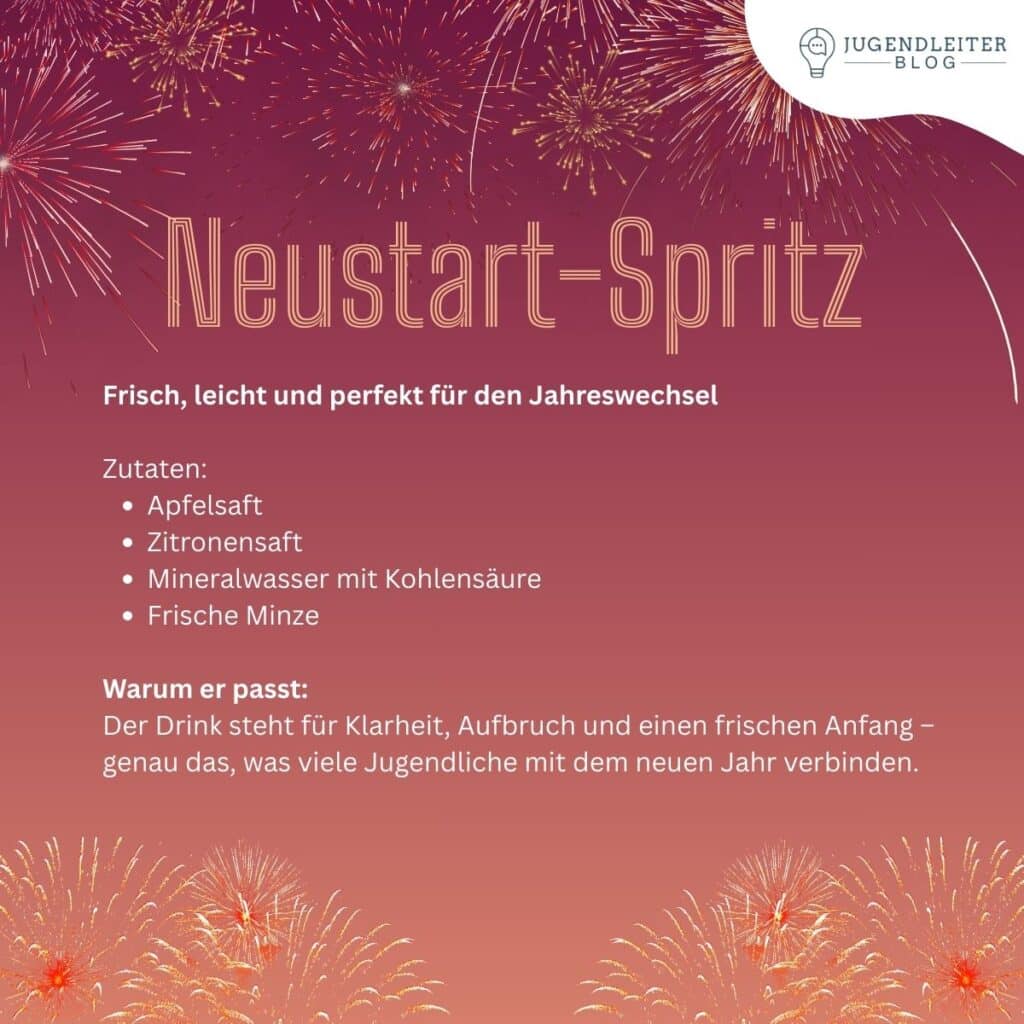 JUGENDLEITER
BLOG

Neustart-Spritz

Frisch, leicht und perfekt für den Jahreswechsel

Zutaten:
• Apfelsaft
• Zitronensaft
• Mineralwasser mit Kohlensäure
• Frische Minze

Warum er passt:
Der Drink steht für Klarheit, Aufbruch und einen frischen Anfang – genau das, was viele Jugendliche mit dem neuen Jahr verbinden.